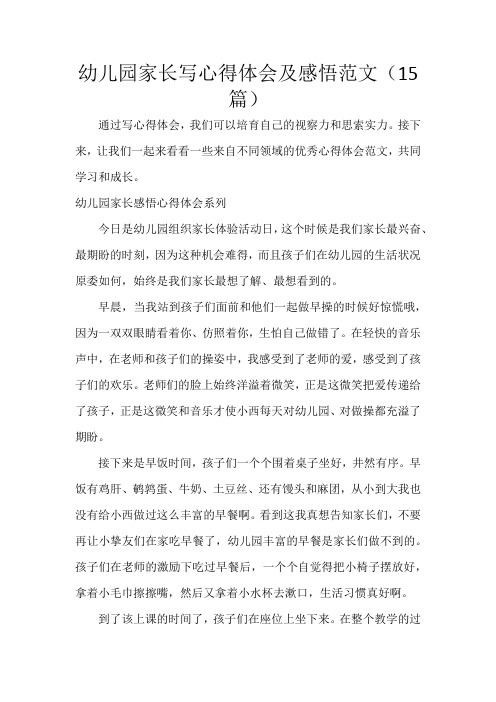 幼儿园家长写心得体会及感悟范文（15篇）

通过写心得体会，我们可以培育自己的视察力和思索实力。接下来，让我们一起来看看一些来自不同领域的优秀心得体会范文，共同学习和成长。

幼儿园家长感悟心得体会系列

今日是幼儿园组织家长体验活动日，这个时候是我们家长最兴奋、最期盼的时刻，因为这种机会难得，而且孩子们在幼儿园的生活状况原委如何，始终是我们家长最想了解、最想看到的。

早晨，当我站到孩子们面前和他们一起做早操的时候好惊慌哦，因为一双双眼睛看着你、仿照着你，生怕自己做错了。在轻快的音乐声中，在老师和孩子们的操姿中，我感受到了老师的爱，感受到了孩子们的欢乐。老师们的脸上始终洋溢着微笑，正是这微笑把爱传递给了孩子，正是这微笑和音乐才使小西每天对幼儿园、对做操都充溢了期盼。

接下来是早饭时间，孩子们一个个围着桌子坐好，井然有序。早饭有鸡肝、鹌鹑蛋、牛奶、土豆丝、还有馒头和麻团，从小到大我也没有给小西做过这么丰富的早餐啊。看到这我真想告知家长们，不要再让小挚友们在家吃早餐了，幼儿园丰富的早餐是家长们做不到的。孩子们在老师的激励下吃过早餐后，一个个自觉得把小椅子摆放好，拿着小毛巾擦擦嘴，然后又拿着小水杯去漱口，生活习惯真好啊。

到了该上课的时间了，孩子们在座位上坐下来。在整个教学的过